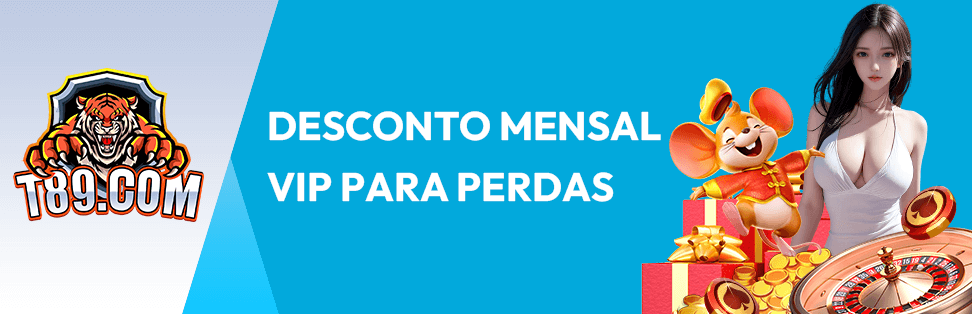 T89.COM

DESCONTO MENSAL VIP PARA PERDAS